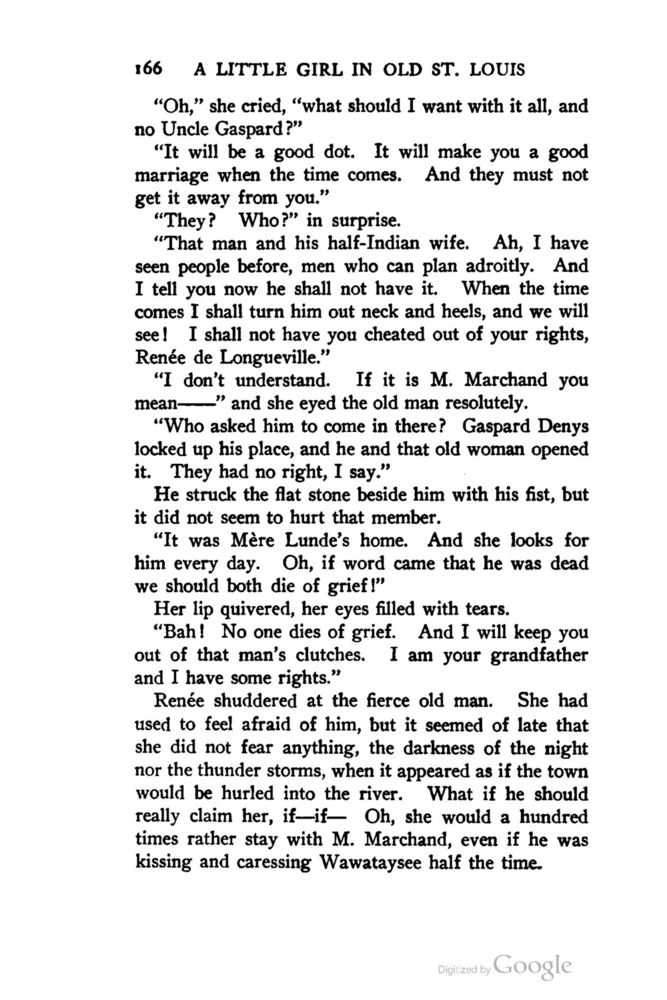 166 A LITTLE GIRL IN OLD ST. LOUIS

"Oh," she cried, "what should I want with it all, and no Uncle Gaspard?"

"It will be a good dot. It will make you a good marriage when the time comes. And they must not get it away from you."

"They? Who?" in surprise.

"That man and his half-Indian wife. Ah, I have seen people before, men who can plan adroitly. And I tell you now he shall not have it. When the time comes I shall turn him out neck and heels, and we will see! I shall not have you cheated out of your rights, Renée de Longueville."

"I don't understand. If it is M. Marchand you mean——" and she eyed the old man resolutely.

"Who asked him to come in there? Gaspard Denys locked up his place, and he and that old woman opened it. They had no right, I say."

He struck the flat stone beside him with his fist, but it did not seem to hurt that member.

"It was Mère Lunde's home. And she looks for him every day. Oh, if word came that he was dead we should both die of grief!"

Her lip quivered, her eyes filled with tears.

"Bah! No one dies of grief. And I will keep you out of that man's clutches. I am your grandfather and I have some rights."

Renée shuddered at the fierce old man. She had used to feel afraid of him, but it seemed of late that she did not fear anything, the darkness of the night nor the thunder storms, when it appeared as if the town would be hurled into the river. What if he should really claim her, if—if— Oh, she would a hundred times rather stay with M. Marchand, even if he was kissing and caressing Wawataysee half the time.

Digitized by Google